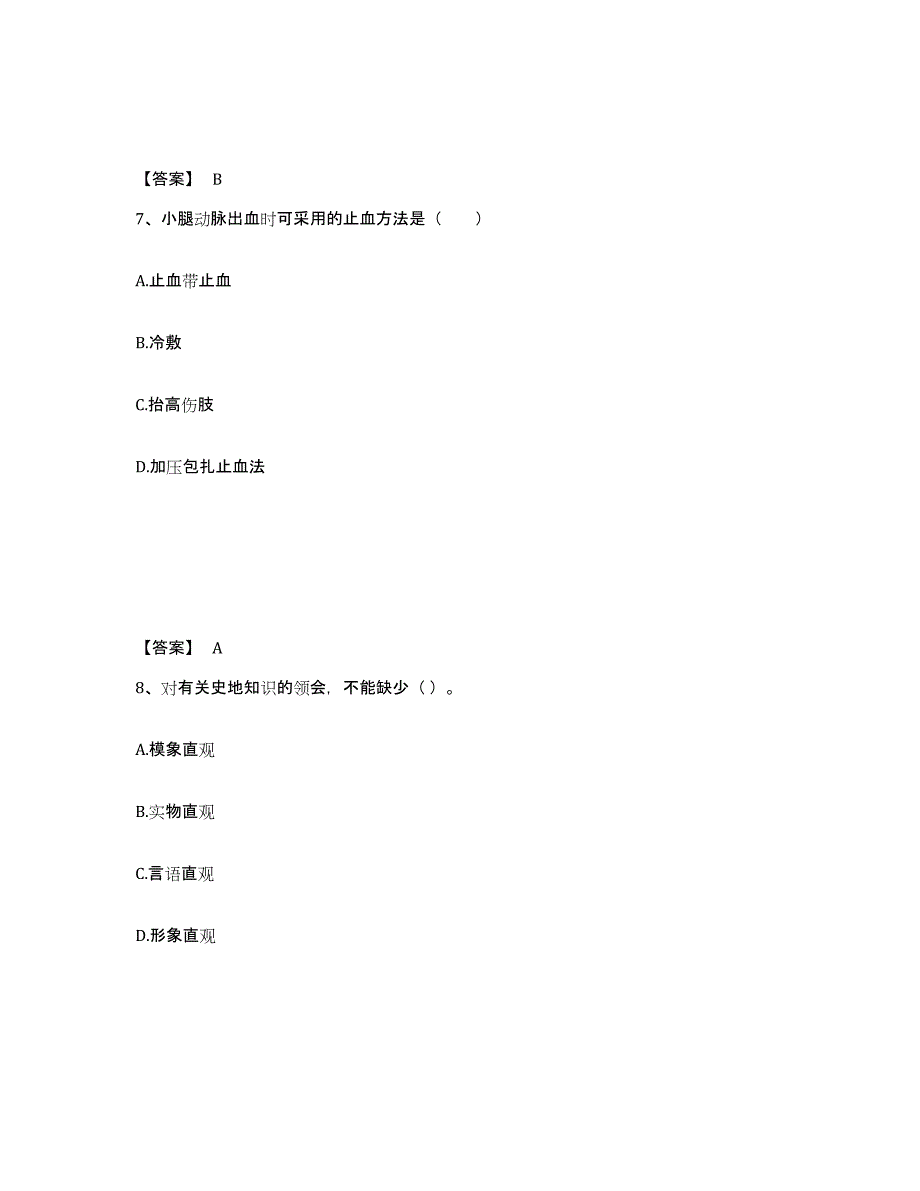 【答案】 B

7、小腿动脉出血时可采用的止血方法是（ ）

A.止血带止血

B.冷敷

C.抬高伤肢

D.加压包扎止血法

【答案】 A

8、对有关史地知识的领会，不能缺少（ ）。

A.模象直观

B.实物直观

C.言语直观

D.形象直观